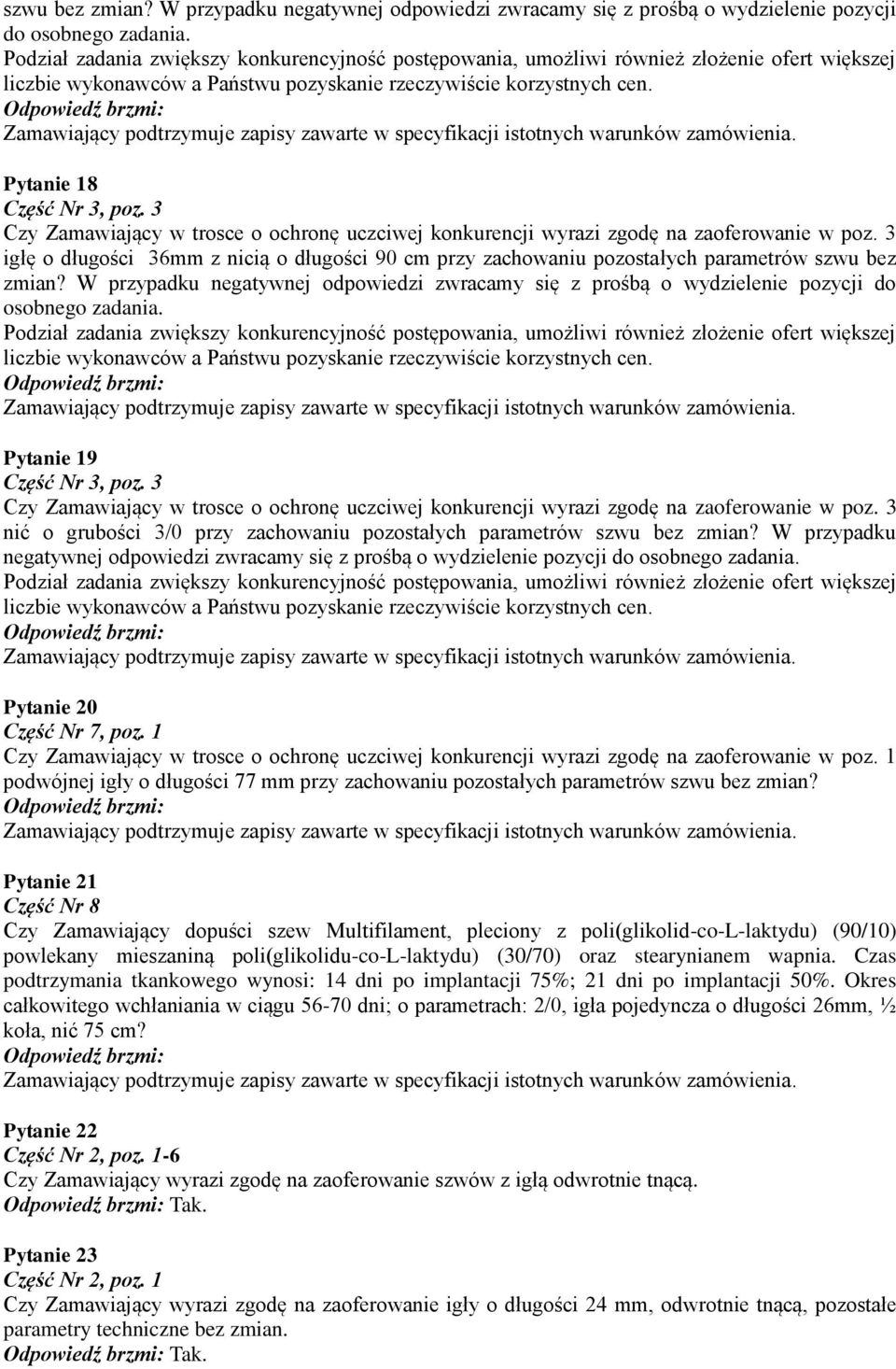 szwu bez zmian? W przypadku negatywnej odpowiedzi zwracamy się z prośbą o wydzielenie pozycji do osobnego zadania.
Podział zadania zwiększy konkurencyjność postępowania, umożliwi również złożenie ofert większej liczbie wykonawców a Państwu pozyskanie rzeczywiście korzystnych cen.
Odpowiedź brzmi:
Zamawiający podtrzymuje zapisy zawarte w specyfikacji istotnych warunków zamówienia.

Pytanie 18
Część Nr 3, poz. 3
Czy Zamawiający w trosce o ochronę uczciwej konkurencji wyrazi zgodę na zaoferowanie w poz. 3 igłę o długości 36mm z nicią o długości 90 cm przy zachowaniu pozostałych parametrów szwu bez zmian? W przypadku negatywnej odpowiedzi zwracamy się z prośbą o wydzielenie pozycji do osobnego zadania.
Podział zadania zwiększy konkurencyjność postępowania, umożliwi również złożenie ofert większej liczbie wykonawców a Państwu pozyskanie rzeczywiście korzystnych cen.
Odpowiedź brzmi:
Zamawiający podtrzymuje zapisy zawarte w specyfikacji istotnych warunków zamówienia.

Pytanie 19
Część Nr 3, poz. 3
Czy Zamawiający w trosce o ochronę uczciwej konkurencji wyrazi zgodę na zaoferowanie w poz. 3 nić o grubości 3/0 przy zachowaniu pozostałych parametrów szwu bez zmian? W przypadku negatywnej odpowiedzi zwracamy się z prośbą o wydzielenie pozycji do osobnego zadania.
Podział zadania zwiększy konkurencyjność postępowania, umożliwi również złożenie ofert większej liczbie wykonawców a Państwu pozyskanie rzeczywiście korzystnych cen.
Odpowiedź brzmi:
Zamawiający podtrzymuje zapisy zawarte w specyfikacji istotnych warunków zamówienia.

Pytanie 20
Część Nr 7, poz. 1
Czy Zamawiający w trosce o ochronę uczciwej konkurencji wyrazi zgodę na zaoferowanie w poz. 1 podwójnej igły o długości 77 mm przy zachowaniu pozostałych parametrów szwu bez zmian?
Odpowiedź brzmi:
Zamawiający podtrzymuje zapisy zawarte w specyfikacji istotnych warunków zamówienia.

Pytanie 21
Część Nr 8
Czy Zamawiający dopuści szew Multifilament, pleciony z poli(glikolid-co-L-laktydu) (90/10) powlekany mieszaniną poli(glikolidu-co-L-laktydu) (30/70) oraz stearynianem wapnia. Czas podtrzymania tkankowego wynosi: 14 dni po implantacji 75%; 21 dni po implantacji 50%. Okres całkowitego wchłaniania w ciągu 56-70 dni; o parametrach: 2/0, igła pojedyncza o długości 26mm, ½ koła, nić 75 cm?
Odpowiedź brzmi:
Zamawiający podtrzymuje zapisy zawarte w specyfikacji istotnych warunków zamówienia.

Pytanie 22
Część Nr 2, poz. 1-6
Czy Zamawiający wyrazi zgodę na zaoferowanie szwów z igłą odwrotnie tnącą.
Odpowiedź brzmi: Tak.

Pytanie 23
Część Nr 2, poz. 1
Czy Zamawiający wyrazi zgodę na zaoferowanie igły o długości 24 mm, odwrotnie tnącą, pozostałe parametry techniczne bez zmian.
Odpowiedź brzmi: Tak.